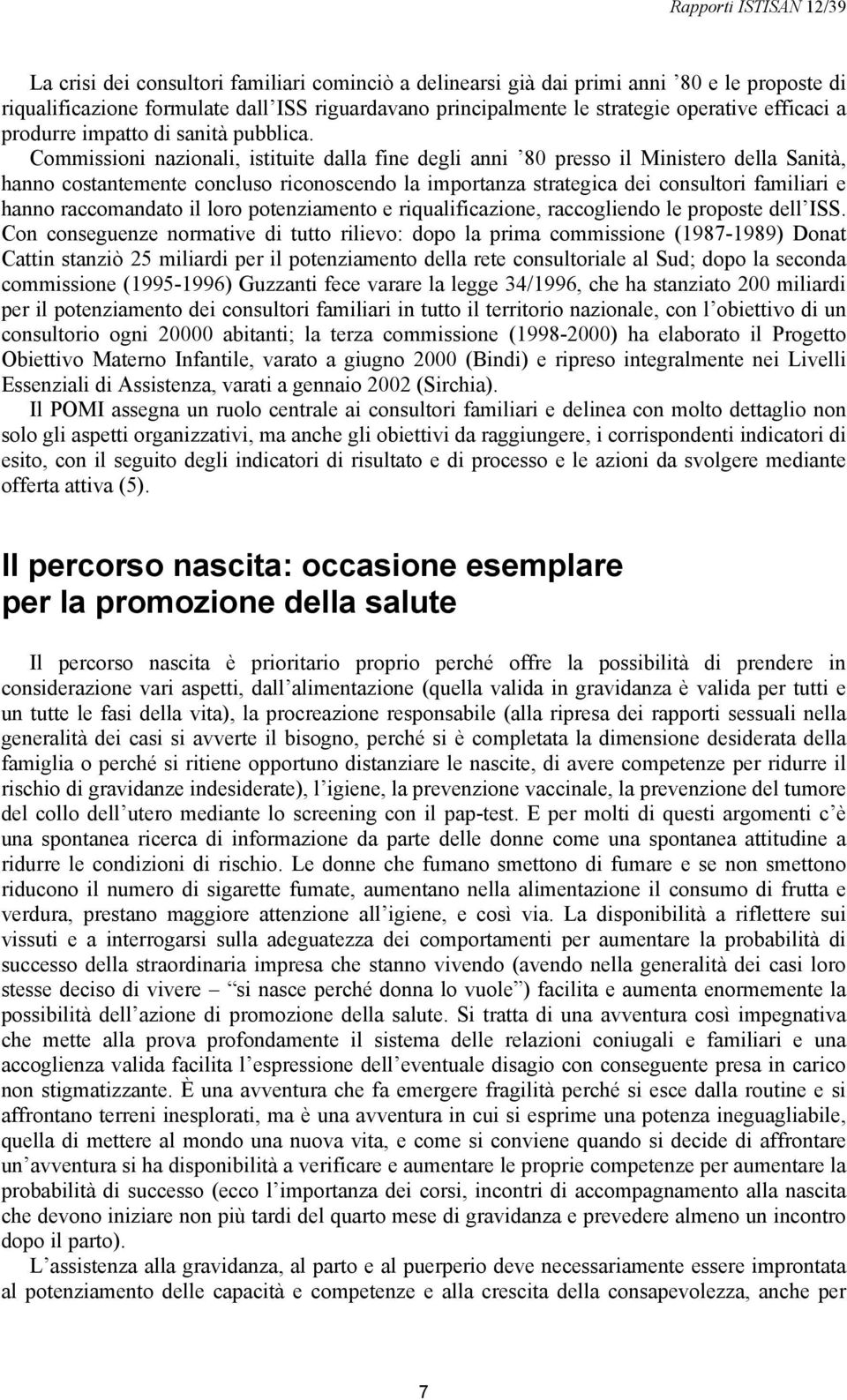 Rapporti ISTISAN 12/39

La crisi dei consultori familiari cominciò a delinearsi già dai primi anni '80 e le proposte di riqualificazione formulate dall'ISS riguardavano principalmente le strategie operative efficaci a produrre impatto di sanità pubblica.

Commissioni nazionali, istituite dalla fine degli anni '80 presso il Ministero della Sanità, hanno costantemente concluso riconoscendo la importanza strategica dei consultori familiari e hanno raccomandato il loro potenziamento e riqualificazione, raccogliendo le proposte dell'ISS. Con conseguenze normative di tutto rilievo: dopo la prima commissione (1987-1989) Donat Cattin stanziò 25 miliardi per il potenziamento della rete consultoriale al Sud; dopo la seconda commissione (1995-1996) Guzzanti fece varare la legge 34/1996, che ha stanziato 200 miliardi per il potenziamento dei consultori familiari in tutto il territorio nazionale, con l'obiettivo di un consultorio ogni 20000 abitanti; la terza commissione (1998-2000) ha elaborato il Progetto Obiettivo Materno Infantile, varato a giugno 2000 (Bindi) e ripreso integralmente nei Livelli Essenziali di Assistenza, varati a gennaio 2002 (Sirchia).

Il POMI assegna un ruolo centrale ai consultori familiari e delinea con molto dettaglio non solo gli aspetti organizzativi, ma anche gli obiettivi da raggiungere, i corrispondenti indicatori di esito, con il seguito degli indicatori di risultato e di processo e le azioni da svolgere mediante offerta attiva (5).

Il percorso nascita: occasione esemplare per la promozione della salute

Il percorso nascita è prioritario proprio perché offre la possibilità di prendere in considerazione vari aspetti, dall'alimentazione (quella valida in gravidanza è valida per tutti e un tutte le fasi della vita), la procreazione responsabile (alla ripresa dei rapporti sessuali nella generalità dei casi si avverte il bisogno, perché si è completata la dimensione desiderata della famiglia o perché si ritiene opportuno distanziare le nascite, di avere competenze per ridurre il rischio di gravidanze indesiderate), l'igiene, la prevenzione vaccinale, la prevenzione del tumore del collo dell'utero mediante lo screening con il pap-test. E per molti di questi argomenti c'è una spontanea ricerca di informazione da parte delle donne come una spontanea attitudine a ridurre le condizioni di rischio. Le donne che fumano smettono di fumare e se non smettono riducono il numero di sigarette fumate, aumentano nella alimentazione il consumo di frutta e verdura, prestano maggiore attenzione all'igiene, e così via. La disponibilità a riflettere sui vissuti e a interrogarsi sulla adeguatezza dei comportamenti per aumentare la probabilità di successo della straordinaria impresa che stanno vivendo (avendo nella generalità dei casi loro stesse deciso di vivere – "si nasce perché donna lo vuole") facilita e aumenta enormemente la possibilità dell'azione di promozione della salute. Si tratta di una avventura così impegnativa che mette alla prova profondamente il sistema delle relazioni coniugali e familiari e una accoglienza valida facilita l'espressione dell'eventuale disagio con conseguente presa in carico non stigmatizzante. È una avventura che fa emergere fragilità perché si esce dalla routine e si affrontano terreni inesplorati, ma è una avventura in cui si esprime una potenza ineguagliabile, quella di mettere al mondo una nuova vita, e come si conviene quando si decide di affrontare un'avventura si ha disponibilità a verificare e aumentare le proprie competenze per aumentare la probabilità di successo (ecco l'importanza dei corsi, incontri di accompagnamento alla nascita che devono iniziare non più tardi del quarto mese di gravidanza e prevedere almeno un incontro dopo il parto).

L'assistenza alla gravidanza, al parto e al puerperio deve necessariamente essere improntata al potenziamento delle capacità e competenze e alla crescita della consapevolezza, anche per

7